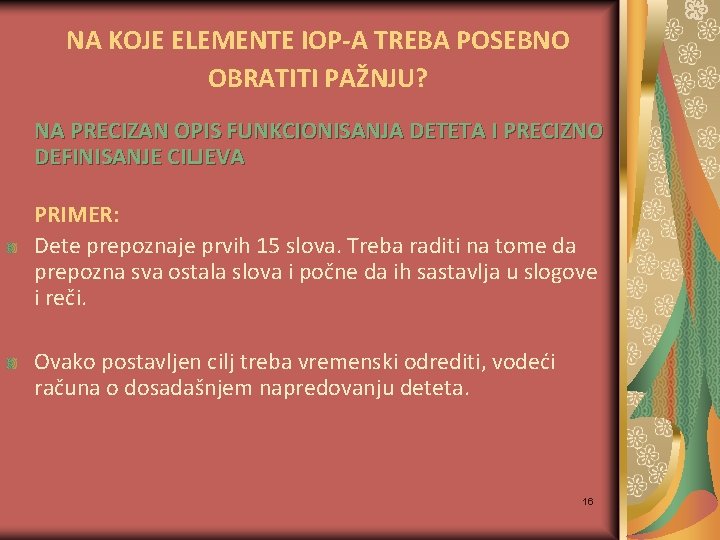 NA KOJE ELEMENTE IOP-A TREBA POSEBNO OBRATITI PAŽNJU?

NA PRECIZAN OPIS FUNKCIONISANJA DETETA I PRECIZNO DEFINISANJE CILJEVA

PRIMER:

Dete prepoznaje prvih 15 slova. Treba raditi na tome da prepozna sva ostala slova i počne da ih sastavlja u slogove i reči.

Ovako postavljen cilj treba vremenski odrediti, vodeći računa o dosadašnjem napredovanju deteta.

16